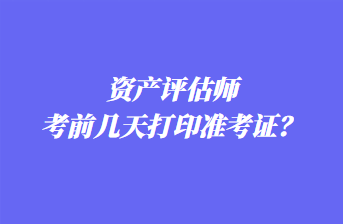 资产评估师
考前几天打印准考证？